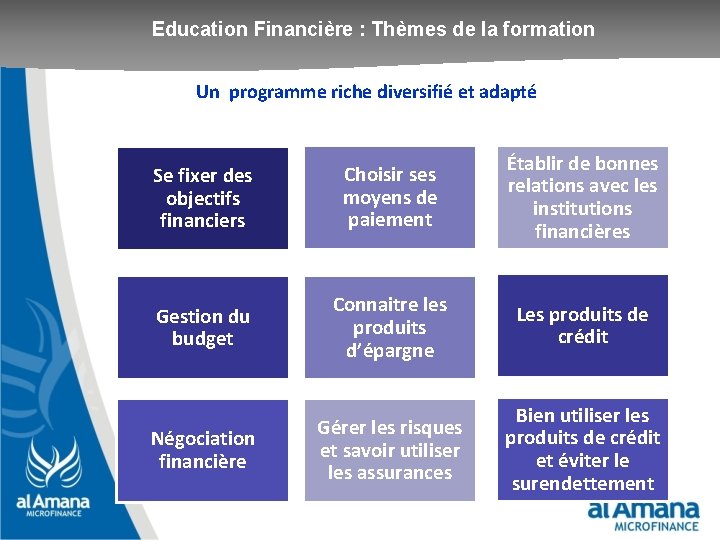 Education Financière : Thèmes de la formation

Un programme riche diversifié et adapté

Se fixer des objectifs financiers

Choisir ses moyens de paiement

Établir de bonnes relations avec les institutions financières

Gestion du budget

Connaitre les produits d'épargne

Les produits de crédit

Négociation financière

Gérer les risques et savoir utiliser les assurances

Bien utiliser les produits de crédit et éviter le surendettement

al Amana
MICROFINANCE

al Amana
MICROFINANCE